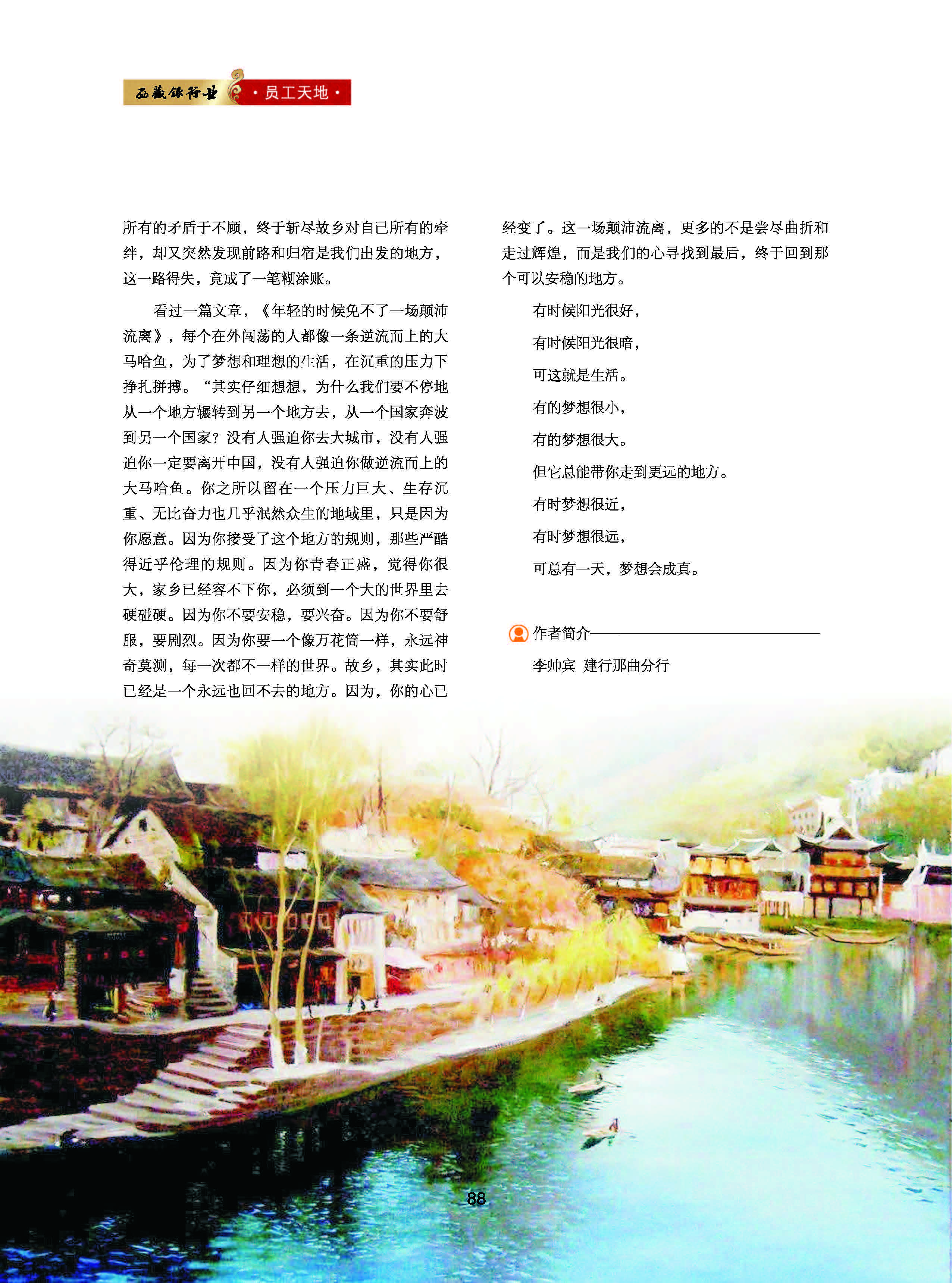 西藏银行业 ·员工天地·

所有的矛盾于不顾，终于斩尽故乡对自己所有的牵绊，却又突然发现前路和归宿是我们出发的地方，这一路得失，竟成了一笔糊涂账。

看过一篇文章，《年轻的时候免不了一场颠沛流离》，每个在外闯荡的人都像一条逆流而上的大马哈鱼，为了梦想和理想的生活，在沉重的压力下挣扎拼搏。“其实仔细想想，为什么我们要不停地从一个地方辗转到另一个地方去，从一个国家奔波到另一个国家？没有人强迫你去大城市，没有人强迫你一定要离开中国，没有人强迫你做逆流而上的大马哈鱼。你之所以留在一个压力巨大、生存沉重、无比奋力也几乎泯然众生的地域里，只是因为你愿意。因为你接受了这个地方的规则，那些严酷得近乎伦理的规则。因为你青春正盛，觉得你很大，家乡已经容不下你，必须到一个大的世界里去硬碰硬。因为你不要安稳，要兴奋。因为你不要舒服，要剧烈。因为你要一个像万花筒一样，永远神奇莫测，每一次都不一样的世界。故乡，其实此时已经是一个永远也回不去的地方。因为，你的心已经变了。这一场颠沛流离，更多的不是尝尽曲折和走过辉煌，而是我们的心寻找到最后，终于回到那个可以安稳的地方。

有时候阳光很好，

有时候阳光很暗，

可这就是生活。

有的梦想很小，

有的梦想很大。

但它总能带你走到更远的地方。

有时梦想很近，

有时梦想很远，

可总有一天，梦想会成真。

作者简介

李帅宾 建行那曲分行

88